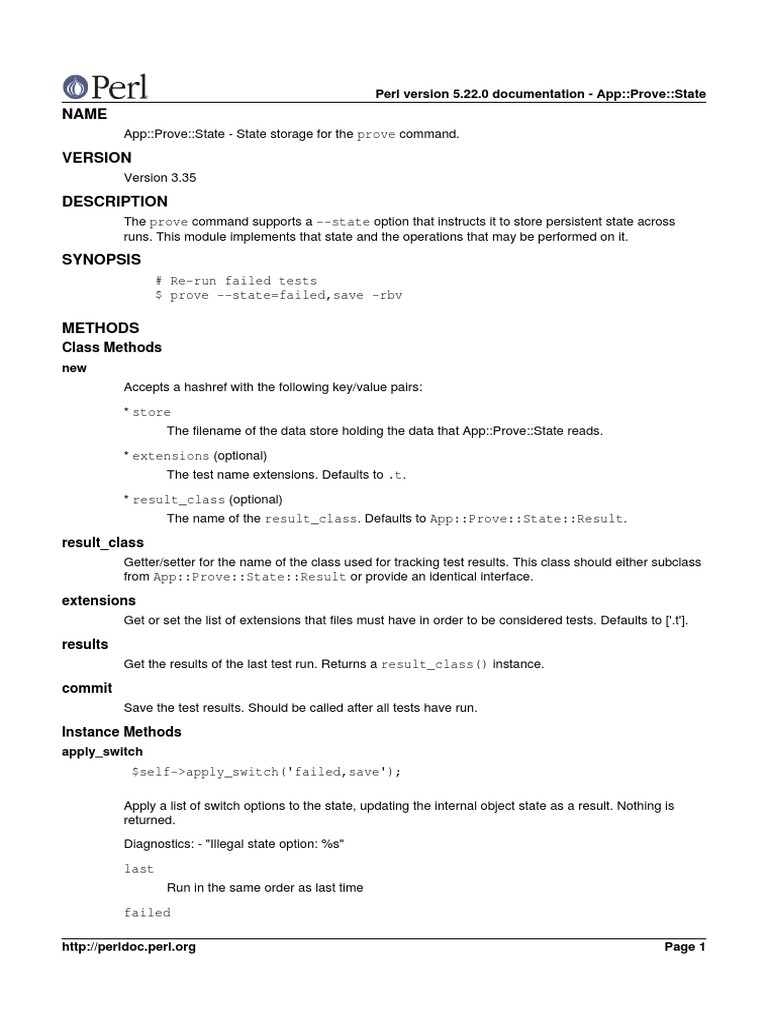 Perl

Perl version 5.22.0 documentation - App::Prove::State

NAME

App::Prove::State - State storage for the prove command.

VERSION

Version 3.35

DESCRIPTION

The prove command supports a --state option that instructs it to store persistent state across runs. This module implements that state and the operations that may be performed on it.

SYNOPSIS

# Re-run failed tests
$ prove --state=failed,save -rbv

METHODS

Class Methods

new

Accepts a hashref with the following key/value pairs:

* store

The filename of the data store holding the data that App::Prove::State reads.

* extensions (optional)

The test name extensions. Defaults to .t.

* result_class (optional)

The name of the result_class. Defaults to App::Prove::State::Result.

result_class

Getter/setter for the name of the class used for tracking test results. This class should either subclass from App::Prove::State::Result or provide an identical interface.

extensions

Get or set the list of extensions that files must have in order to be considered tests. Defaults to ['.t'].

results

Get the results of the last test run. Returns a result_class() instance.

commit

Save the test results. Should be called after all tests have run.

Instance Methods

apply_switch

$self->apply_switch('failed,save');

Apply a list of switch options to the state, updating the internal object state as a result. Nothing is returned.

Diagnostics: - "Illegal state option: %s"

last

Run in the same order as last time

failed

http://perldoc.perl.org

Page 1